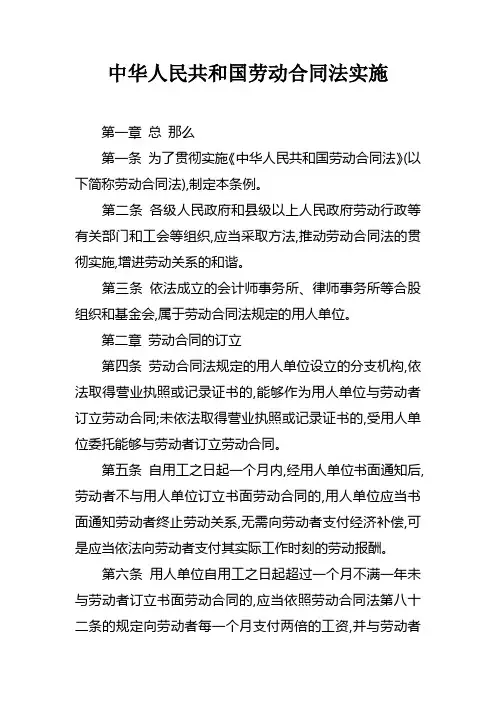 中华人民共和国劳动合同法实施

第一章 总 那么

第一条 为了贯彻实施《中华人民共和国劳动合同法》(以下简称劳动合同法),制定本条例。

第二条 各级人民政府和县级以上人民政府劳动行政等有关部门和工会等组织,应当采取方法,推动劳动合同法的贯彻实施,增进劳动关系的和谐。

第三条 依法成立的会计师事务所、律师事务所等合股组织和基金会,属于劳动合同法规定的用人单位。

第二章 劳动合同的订立

第四条 劳动合同法规定的用人单位设立的分支机构,依法取得营业执照或记录证书的,能够作为用人单位与劳动者订立劳动合同;未依法取得营业执照或记录证书的,受用人单位委托能够与劳动者订立劳动合同。

第五条 自用工之日起一个月内,经用人单位书面通知后,劳动者不与用人单位订立书面劳动合同的,用人单位应当书面通知劳动者终止劳动关系,无需向劳动者支付经济补偿,可是应当依法向劳动者支付其实际工作时刻的劳动报酬。

第六条 用人单位自用工之日起超过一个月不满一年未与劳动者订立书面劳动合同的,应当依照劳动合同法第八十二条的规定向劳动者每一个月支付两倍的工资,并与劳动者